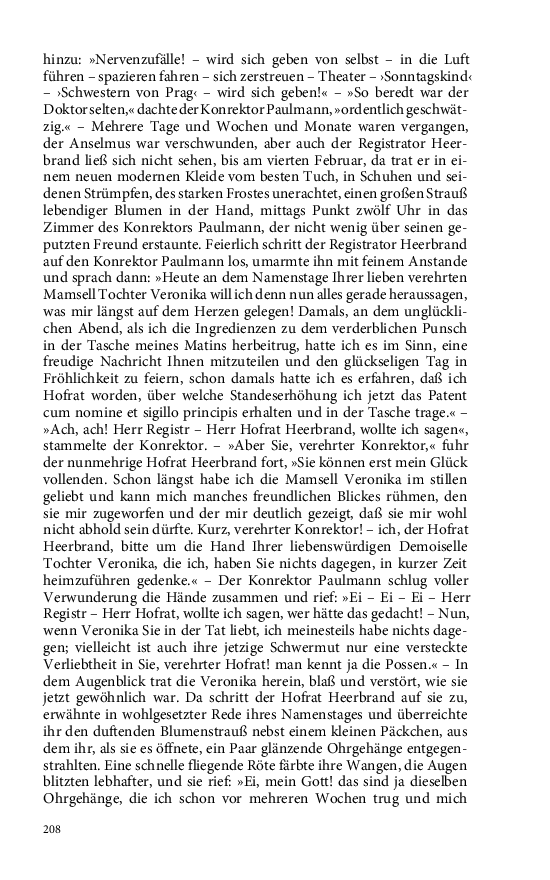 hinzu: »Nervenzufälle! – wird sich geben von selbst – in die Luft führen – spazieren fahren – sich zerstreuen – Theater – ›Sonntagskind‹ – ›Schwestern von Prag‹ – wird sich geben!« – »So beredt war der Doktor selten,« dachte der Konrektor Paulmann, »ordentlich geschwätzig.« – Mehrere Tage und Wochen und Monate waren vergangen, der Anselmus war verschwunden, aber auch der Registrator Heerbrand ließ sich nicht sehen, bis am vierten Februar, da trat er in einem neuen modernen Kleide vom besten Tuch, in Schuhen und seidenen Strümpfen, des starken Frostes unerachtet, einen großen Strauß lebendiger Blumen in der Hand, mittags Punkt zwölf Uhr in das Zimmer des Konrektors Paulmann, der nicht wenig über seinen geputzten Freund erstaunte. Feierlich schritt der Registrator Heerbrand auf den Konrektor Paulmann los, umarmte ihn mit feinem Anstande und sprach dann: »Heute an dem Namenstage Ihrer lieben verehrten Mamsell Tochter Veronika will ich denn nun alles gerade heraussagen, was mir längst auf dem Herzen gelegen! Damals, an dem unglücklichen Abend, als ich die Ingredienzen zu dem verderblichen Punsch in der Tasche meines Matins herbeitrug, hatte ich es im Sinn, eine freudige Nachricht Ihnen mitzuteilen und den glückseligen Tag in Fröhlichkeit zu feiern, schon damals hatte ich es erfahren, daß ich Hofrat worden, über welche Standeserhöhung ich jetzt das Patent cum nomine et sigillo principis erhalten und in der Tasche trage.« – »Ach, ach! Herr Registr – Herr Hofrat Heerbrand, wollte ich sagen«, stammelte der Konrektor. – »Aber Sie, verehrter Konrektor,« fuhr der nunmehrige Hofrat Heerbrand fort, »Sie können erst mein Glück vollenden. Schon längst habe ich die Mamsell Veronika im stillen geliebt und kann mich manches freundlichen Blickes rühmen, den sie mir zugeworfen und der mir deutlich gezeigt, daß sie mir wohl nicht abhold sein dürfte. Kurz, verehrter Konrektor! – ich, der Hofrat Heerbrand, bitte um die Hand Ihrer liebenswürdigen Demoiselle Tochter Veronika, die ich, haben Sie nichts dagegen, in kurzer Zeit heimzuführen gedenke.« – Der Konrektor Paulmann schlug voller Verwunderung die Hände zusammen und rief: »Ei – Ei – Ei – Herr Registr – Herr Hofrat, wollte ich sagen, wer hätte das gedacht! – Nun, wenn Veronika Sie in der Tat liebt, ich meinesteils habe nichts dagegen; vielleicht ist auch ihre jetzige Schwermut nur eine versteckte Verliebtheit in Sie, verehrter Hofrat! man kennt ja die Possen.« – In dem Augenblick trat die Veronika herein, blaß und verstört, wie sie jetzt gewöhnlich war. Da schritt der Hofrat Heerbrand auf sie zu, erwähnte in wohlgesetzter Rede ihres Namenstages und überreichte ihr den duftenden Blumenstrauß nebst einem kleinen Päckchen, aus dem ihr, als sie es öffnete, ein Paar glänzende Ohrgehänge entgegenstrahlten. Eine schnelle fliegende Röte färbte ihre Wangen, die Augen blitzten lebhafter, und sie rief: »Ei, mein Gott! das sind ja dieselben Ohrgehänge, die ich schon vor mehreren Wochen trug und mich

208